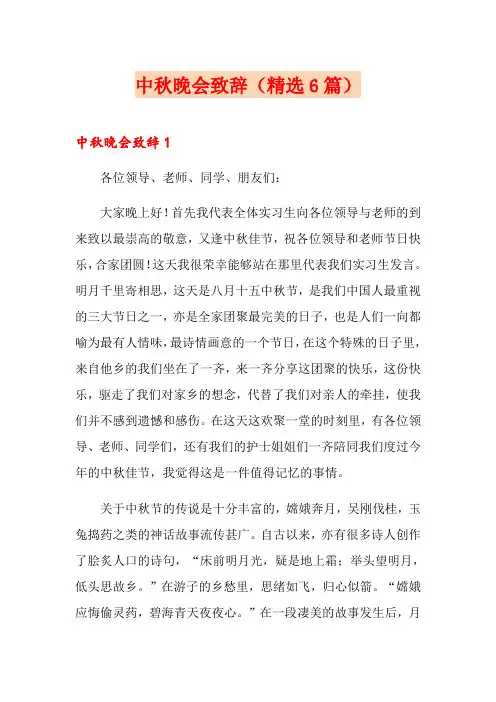 中秋晚会致辞（精选6篇）

中秋晚会致辞1

各位领导、老师、同学、朋友们：

大家晚上好！首先我代表全体实习生向各位领导与老师的到来致以最崇高的敬意，又逢中秋佳节，祝各位领导和老师节日快乐，合家团圆！这天我很荣幸能够站在那里代表我们实习生发言。明月千里寄相思，这天是八月十五中秋节，是我们中国人最重视的三大节日之一，亦是全家团聚最完美的日子，也是人们一向都喻为最有人情味，最诗情画意的一个节日，在这个特殊的日子里，来自他乡的我们坐在了一齐，来一齐分享这团聚的快乐，这份快乐，驱走了我们对家乡的想念，代替了我们对亲人的牵挂，使我们并不感到遗憾和感伤。在这天这欢聚一堂的时刻里，有各位领导、老师、同学们，还有我们的护士姐姐们一齐陪同我们度过今年的中秋佳节，我觉得这是一件值得记忆的事情。

关于中秋节的传说是十分丰富的，嫦娥奔月，吴刚伐桂，玉兔捣药之类的神话故事流传甚广。自古以来，亦有很多诗人创作了脍炙人口的诗句，“床前明月光，疑是地上霜；举头望明月，低头思故乡。”在游子的乡愁里，思绪如飞，归心似箭。“嫦娥应悔偷灵药，碧海青天夜夜心。”在一段凄美的故事发生后，月